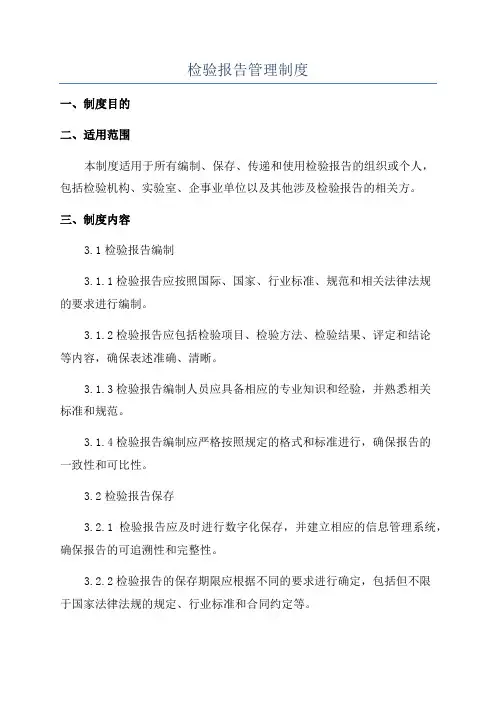 检验报告管理制度

一、制度目的

二、适用范围

本制度适用于所有编制、保存、传递和使用检验报告的组织或个人，包括检验机构、实验室、企事业单位以及其他涉及检验报告的相关方。

三、制度内容

3.1 检验报告编制

3.1.1 检验报告应按照国际、国家、行业标准、规范和相关法律法规的要求进行编制。

3.1.2 检验报告应包括检验项目、检验方法、检验结果、评定和结论等内容，确保表述准确、清晰。

3.1.3 检验报告编制人员应具备相应的专业知识和经验，并熟悉相关标准和规范。

3.1.4 检验报告编制应严格按照规定的格式和标准进行，确保报告的一致性和可比性。

3.2 检验报告保存

3.2.1 检验报告应及时进行数字化保存，并建立相应的信息管理系统，确保报告的可追溯性和完整性。

3.2.2 检验报告的保存期限应根据不同的要求进行确定，包括但不限于国家法律法规的规定、行业标准和合同约定等。